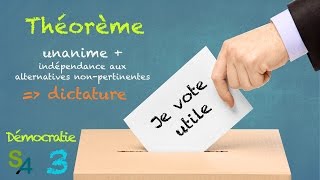 Théorème

unanime +
indépendance aux alternatives non-pertinentes

=> dictature

Je vote utile

Démocratie

S4 3